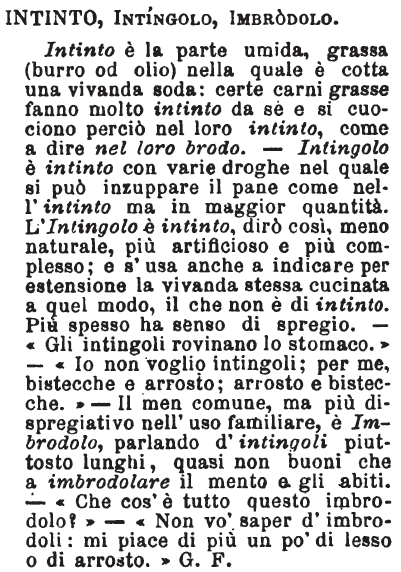 INTINTO, Intíngolo, Imbròdolo.

Intinto è la parte umida, grassa (burro od olio) nella quale è cotta una vivanda soda: certe carni grasse fanno molto intinto da sè e si cuociono perciò nel loro intinto, come a dire nel loro brodo. — Intingolo è intinto con varie droghe nel quale si può inzuppare il pane come nell'intinto ma in maggior quantità. L'Intingolo è intinto, dirò così, meno naturale, più artificioso e più complesso; e s'usa anche a indicare per estensione la vivanda stessa cucinata a quel modo, il che non è di intinto. Più spesso ha senso di spregio. — « Gli intingoli rovinano lo stomaco. » — « Io non voglio intingoli; per me, bistecche e arrosto; arrosto e bistecche. » — Il men comune, ma più dispregiativo nell'uso familiare, è Imbrodolo, parlando d'intingoli piuttosto lunghi, quasi non buoni che a imbrodolare il mento e gli abiti. — « Che cos'è tutto questo imbrodolo? » — « Non vo' saper d'imbrodoli: mi piace di più un po' di lesso o di arrosto. » G. F.